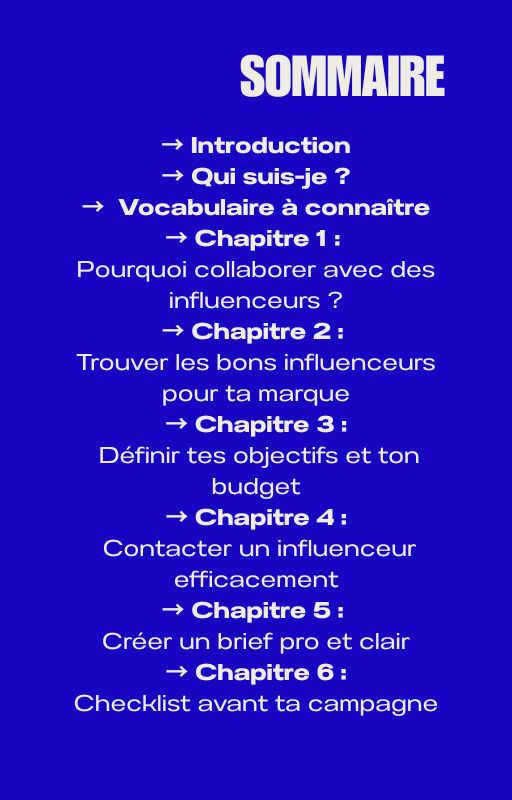 SOMMAIRE

→ Introduction
→ Qui suis-je ?
→ Vocabulaire à connaître
→ Chapitre 1 :
Pourquoi collaborer avec des influenceurs ?
→ Chapitre 2 :
Trouver les bons influenceurs pour ta marque
→ Chapitre 3 :
Définir tes objectifs et ton budget
→ Chapitre 4 :
Contacter un influenceur efficacement
→ Chapitre 5 :
Créer un brief pro et clair
→ Chapitre 6 :
Checklist avant ta campagne